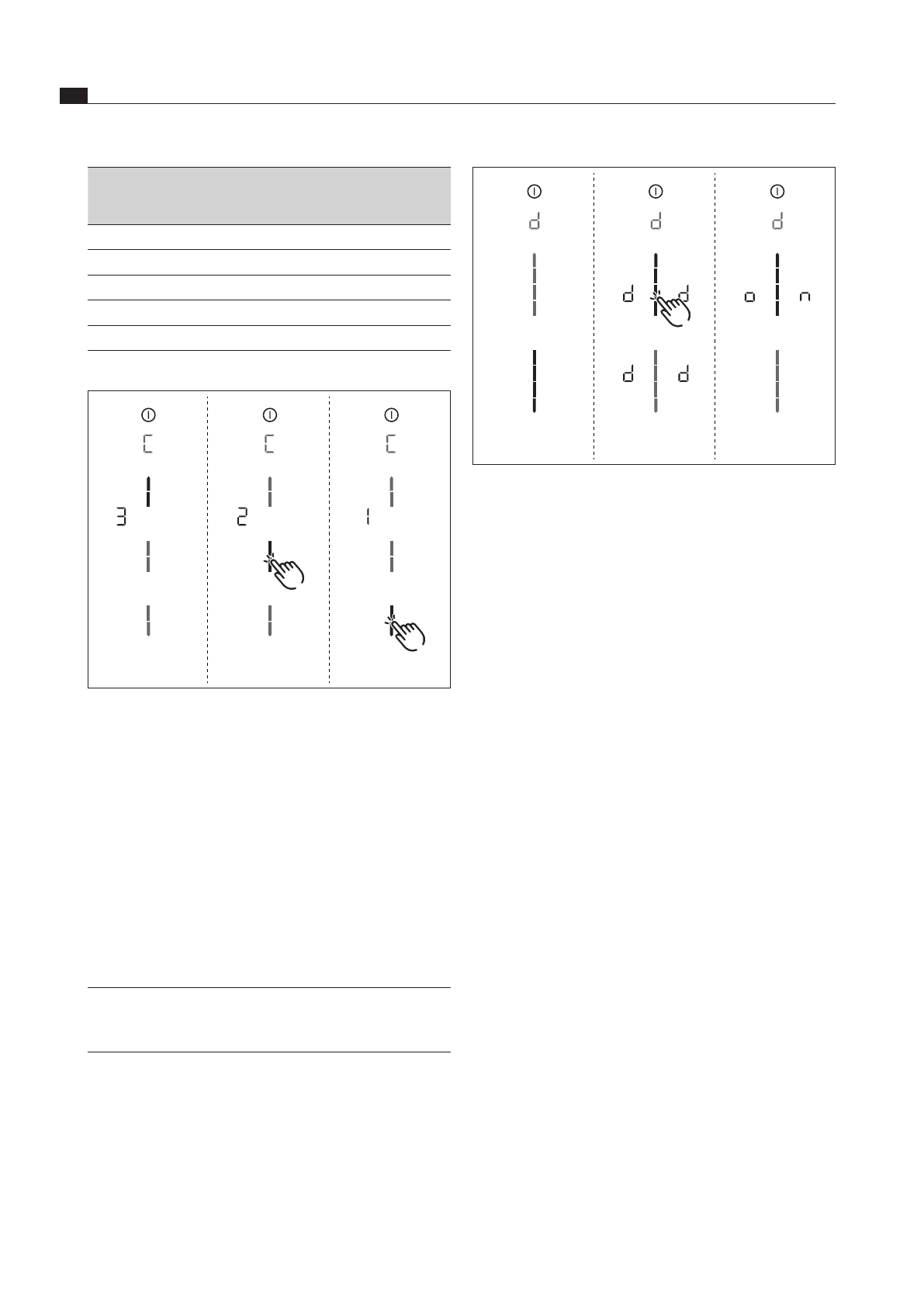 C

3

C

2

C

1

d

d

d

d

d

d

d

o

n